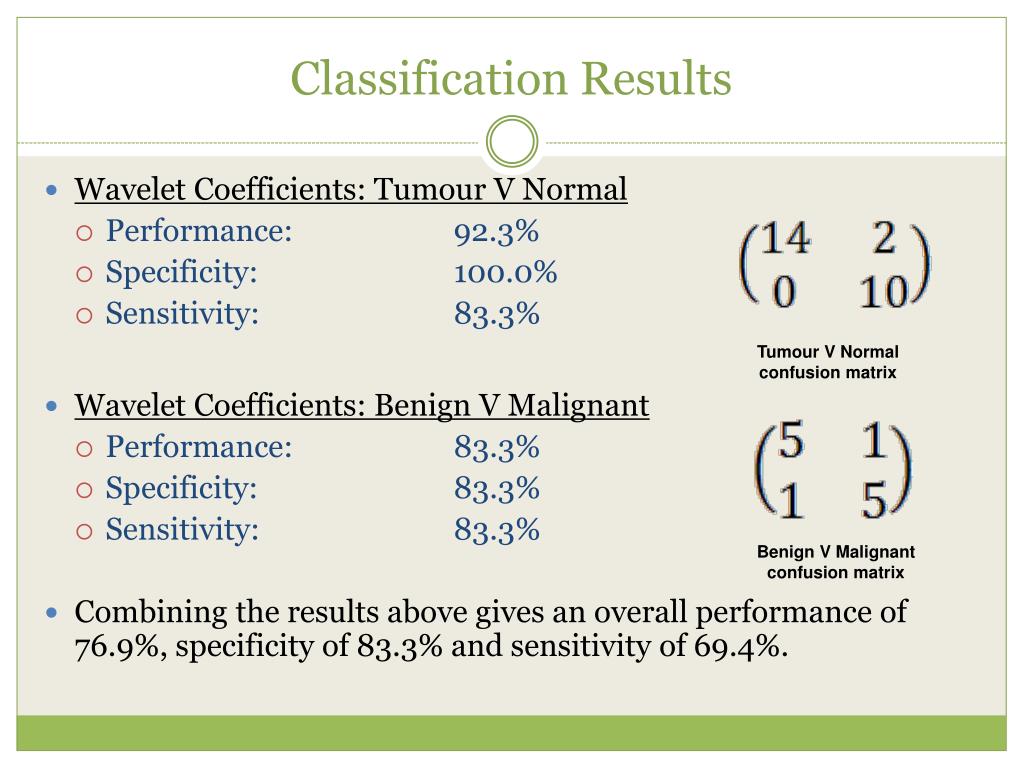 Classification Results

Wavelet Coefficients: Tumour V Normal
Performance: 92.3%
Specificity: 100.0%
Sensitivity: 83.3%

$\begin{pmatrix} 14 & 2 \\ 0 & 10 \end{pmatrix}$

Tumour V Normal confusion matrix

Wavelet Coefficients: Benign V Malignant
Performance: 83.3%
Specificity: 83.3%
Sensitivity: 83.3%

$\begin{pmatrix} 5 & 1 \\ 1 & 5 \end{pmatrix}$

Benign V Malignant confusion matrix

Combining the results above gives an overall performance of 76.9%, specificity of 83.3% and sensitivity of 69.4%.